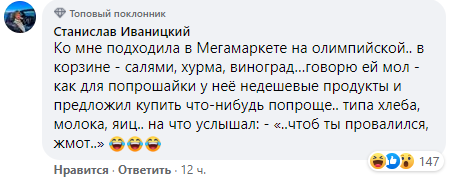 Топовый поклонник

Станислав Иваницкий
Ко мне подходила в Мегамаркете на олимпийской.. в корзине - салями, хурма, виноград...говорю ей мол - как для попрошайки у неё недешевые продукты и предложил купить что-нибудь попроще.. типа хлеба, молока, яиц.. на что услышал: - «..чтоб ты провалился, жмот..» 😂😂😂

147

Нравится · Ответить · 12 ч.